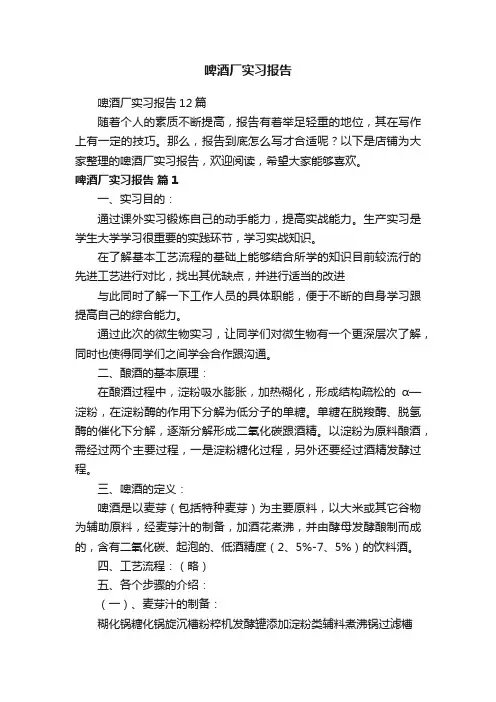 啤酒厂实习报告

啤酒厂实习报告12篇

随着个人的素质不断提高，报告有着举足轻重的地位，其在写作上有一定的技巧。那么，报告到底怎么写才合适呢？以下是店铺为大家整理的啤酒厂实习报告，欢迎阅读，希望大家能够喜欢。

啤酒厂实习报告 篇1

一、实习目的：

通过课外实习锻炼自己的动手能力，提高实战能力。生产实习是学生大学学习很重要的实践环节，学习实战知识。

在了解基本工艺流程的基础上能够结合所学的知识目前较流行的先进工艺进行对比，找出其优缺点，并进行适当的改进

与此同时了解一下工作人员的具体职能，便于不断的自身学习跟提高自己的综合能力。

通过此次的微生物实习，让同学们对微生物有一个更深层次了解，同时也使得同学们之间学会合作跟沟通。

二、酿酒的基本原理：

在酿酒过程中，淀粉吸水膨胀，加热糊化，形成结构疏松的 α—淀粉，在淀粉酶的作用下分解为低分子的单糖。单糖在脱羧酶、脱氢酶的催化下分解，逐渐分解形成二氧化碳跟酒精。以淀粉为原料酿酒，需经过两个主要过程，一是淀粉糖化过程，另外还要经过酒精发酵过程。

三、啤酒的定义：

啤酒是以麦芽（包括特种麦芽）为主要原料，以大米或其它谷物为辅助原料，经麦芽汁的制备，加酒花煮沸，并由酵母发酵酿制而成的，含有二氧化碳、起泡的、低酒精度（2、5%-7、5%）的饮料酒。

四、工艺流程：（略）

五、各个步骤的介绍：

（一）、麦芽汁的制备：

糊化锅糖化锅旋沉槽粉粹机发酵罐添加淀粉类辅料煮沸锅过滤槽